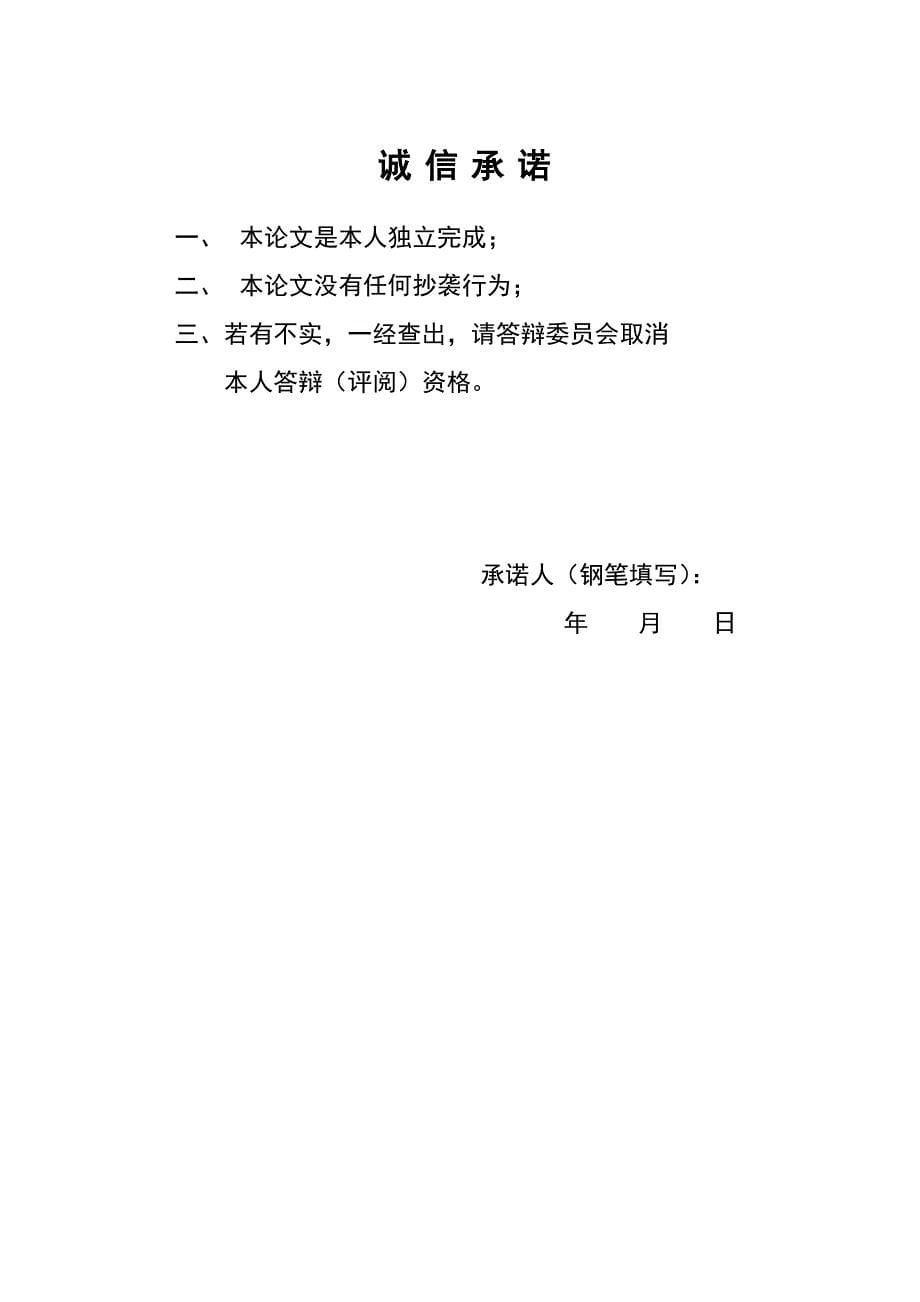 诚 信 承 诺

一、 本论文是本人独立完成；

二、 本论文没有任何抄袭行为；

三、若有不实，一经查出，请答辩委员会取消本人答辩（评阅）资格。

承诺人（钢笔填写）：

年 月 日